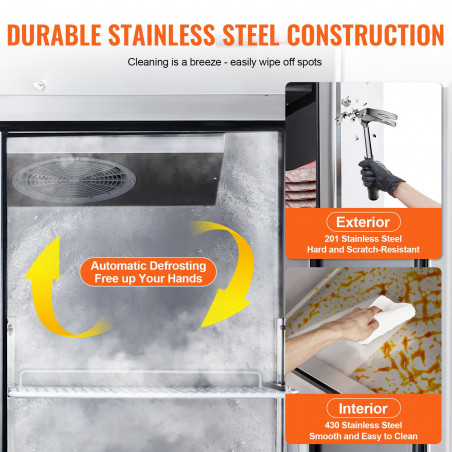 DURABLE STAINLESS STEEL CONSTRUCTION

Cleaning is a breeze - easily wipe off spots

Automatic Defrosting
Free up Your Hands

Exterior
201 Stainless Steel
Hard and Scratch-Resistant

Interior
430 Stainless Steel
Smooth and Easy to Clean